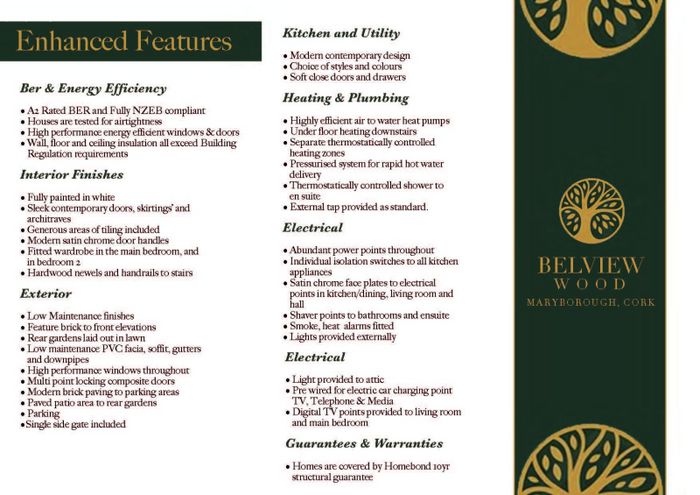 Enhanced Features

Ber & Energy Efficiency

• A2 Rated BER and Fully NZEB compliant
• Houses are tested for airtightness
• High performance energy efficient windows & doors
• Wall, floor and ceiling insulation all exceed Building Regulation requirements

Interior Finishes

• Fully painted in white
• Sleek contemporary doors, skirtings' and architraves
• Generous areas of tiling included
• Modern satin chrome door handles
• Fitted wardrobe in the main bedroom, and in bedroom 2
• Hardwood newels and handrails to stairs

Exterior

• Low Maintenance finishes
• Feature brick to front elevations
• Rear gardens laid out in lawn
• Low maintenance PVC facia, soffit, gutters and downpipes
• High performance windows throughout
• Multi point locking composite doors
• Modern brick paving to parking areas
• Paved patio area to rear gardens
• Parking
• Single side gate included

Kitchen and Utility

• Modern contemporary design
• Choice of styles and colours
• Soft close doors and drawers

Heating & Plumbing

• Highly efficient air to water heat pumps
• Under floor heating downstairs
• Separate thermostatically controlled heating zones
• Pressurised system for rapid hot water delivery
• Thermostatically controlled shower to en suite
• External tap provided as standard.

Electrical

• Abundant power points throughout
• Individual isolation switches to all kitchen appliances
• Satin chrome face plates to electrical points in kitchen/dining, living room and hall
• Shaver points to bathrooms and ensuite
• Smoke, heat alarms fitted
• Lights provided externally

Electrical

• Light provided to attic
• Pre wired for electric car charging point TV, Telephone & Media
• Digital TV points provided to living room and main bedroom

Guarantees & Warranties

• Homes are covered by Homebond 10yr structural guarantee

BELVIEW
WOOD
MARYBOROUGH, CORK